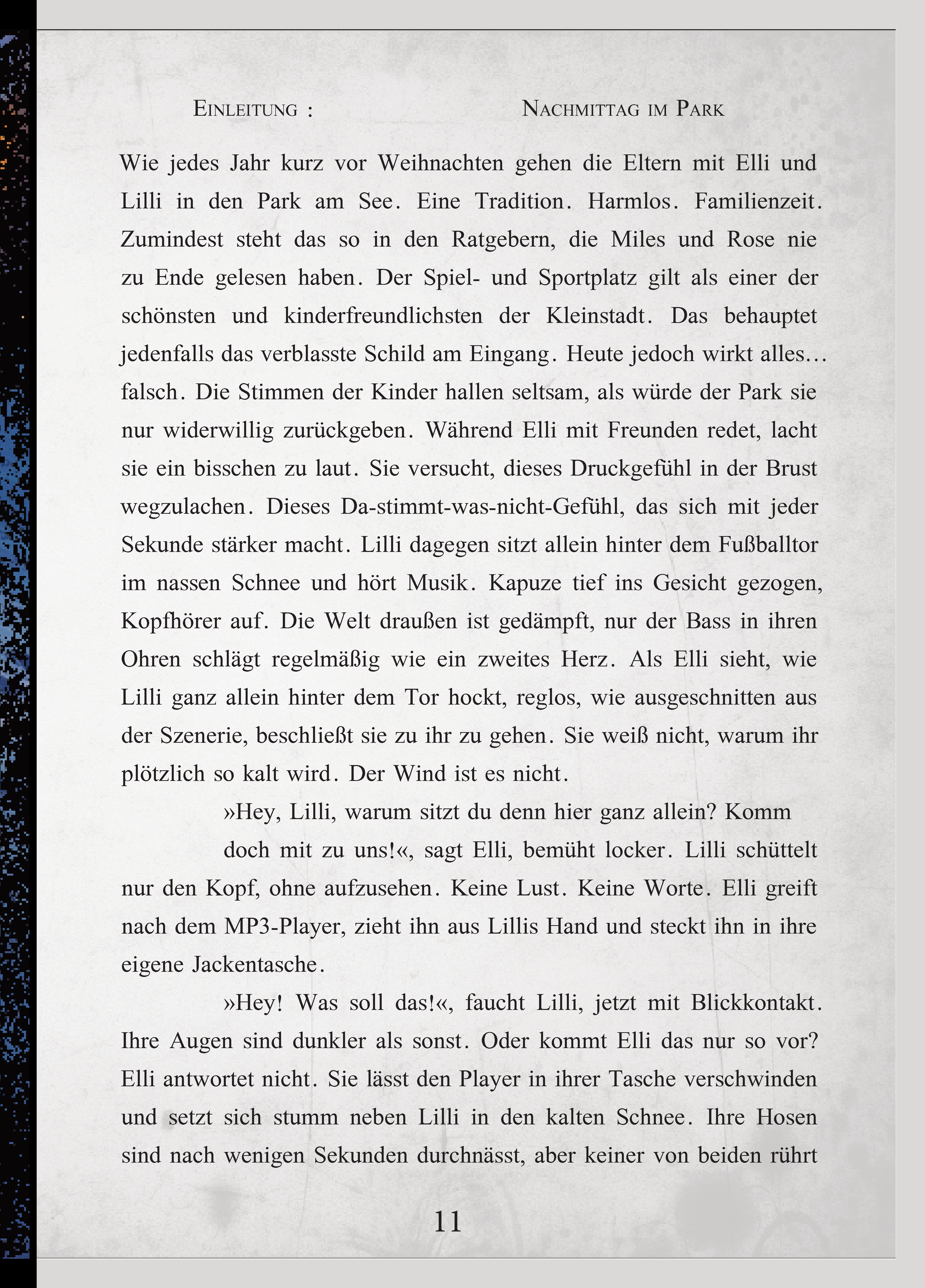 Einleitung : Nachmittag im Park

Wie jedes Jahr kurz vor Weihnachten gehen die Eltern mit Elli und Lilli in den Park am See. Eine Tradition. Harmlos. Familienzeit. Zumindest steht das so in den Ratgebern, die Miles und Rose nie zu Ende gelesen haben. Der Spiel- und Sportplatz gilt als einer der schönsten und kinderfreundlichsten der Kleinstadt. Das behauptet jedenfalls das verblasste Schild am Eingang. Heute jedoch wirkt alles... falsch. Die Stimmen der Kinder hallen seltsam, als würde der Park sie nur widerwillig zurückgeben. Während Elli mit Freunden redet, lacht sie ein bisschen zu laut. Sie versucht, dieses Druckgefühl in der Brust wegzulachen. Dieses Da-stimmt-was-nicht-Gefühl, das sich mit jeder Sekunde stärker macht. Lilli dagegen sitzt allein hinter dem Fußballtor im nassen Schnee und hört Musik. Kapuze tief ins Gesicht gezogen, Kopfhörer auf. Die Welt draußen ist gedämpft, nur der Bass in ihren Ohren schlägt regelmäßig wie ein zweites Herz. Als Elli sieht, wie Lilli ganz allein hinter dem Tor hockt, reglos, wie ausgeschnitten aus der Szenerie, beschließt sie zu ihr zu gehen. Sie weiß nicht, warum ihr plötzlich so kalt wird. Der Wind ist es nicht.

»Hey, Lilli, warum sitzt du denn hier ganz allein? Komm doch mit zu uns!«, sagt Elli, bemüht locker. Lilli schüttelt nur den Kopf, ohne aufzusehen. Keine Lust. Keine Worte. Elli greift nach dem MP3-Player, zieht ihn aus Lillis Hand und steckt ihn in ihre eigene Jackentasche.

»Hey! Was soll das!«, faucht Lilli, jetzt mit Blickkontakt. Ihre Augen sind dunkler als sonst. Oder kommt Elli das nur so vor? Elli antwortet nicht. Sie lässt den Player in ihrer Tasche verschwinden und setzt sich stumm neben Lilli in den kalten Schnee. Ihre Hosen sind nach wenigen Sekunden durchnässt, aber keiner von beiden rührt

11